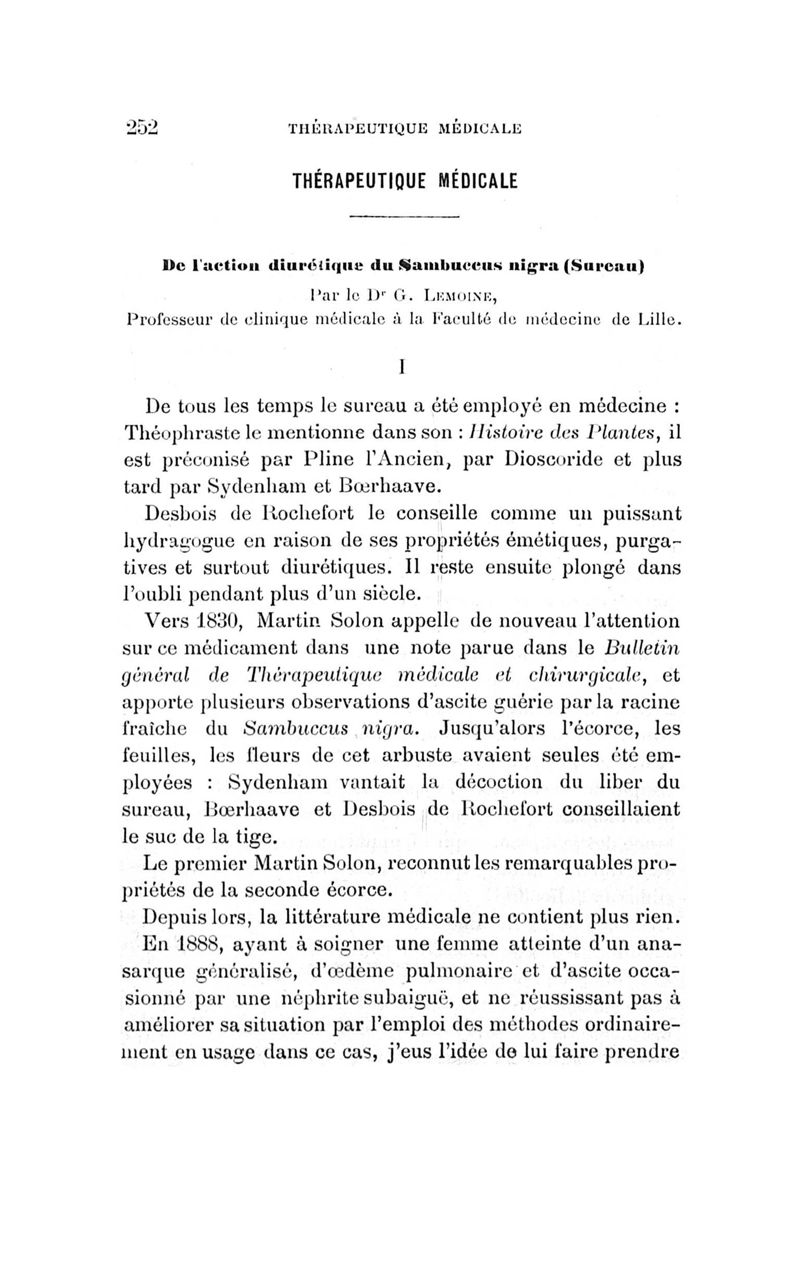 252 THÉRAPEUTIQUE MÉDICALE

THÉRAPEUTIQUE MÉDICALE

De l'action diurétique du Sambuccus nigra (Sureau)

Par le Dr G. Lemoine,
Professeur de clinique médicale à la Faculté de médecine de Lille.

I

De tous les temps le sureau a été employé en médecine : Théophraste le mentionne dans son : Histoire des Plantes, il est préconisé par Pline l'Ancien, par Dioscoride et plus tard par Sydenham et Bœrhaave.

Desbois de Rochefort le conseille comme un puissant hydragogue en raison de ses propriétés émétiques, purgatives et surtout diurétiques. Il reste ensuite plongé dans l'oubli pendant plus d'un siècle.

Vers 1830, Martin Solon appelle de nouveau l'attention sur ce médicament dans une note parue dans le Bulletin général de Thérapeutique médicale et chirurgicale, et apporte plusieurs observations d'ascite guérie par la racine fraîche du Sambuccus nigra. Jusqu'alors l'écorce, les feuilles, les fleurs de cet arbuste avaient seules été employées : Sydenham vantait la décoction du liber du sureau, Bœrhaave et Desbois de Rochefort conseillaient le suc de la tige.

Le premier Martin Solon, reconnut les remarquables propriétés de la seconde écorce.

Depuis lors, la littérature médicale ne contient plus rien.

En 1888, ayant à soigner une femme atteinte d'un anasarque généralisé, d'œdème pulmonaire et d'ascite occasionné par une néphrite subaiguë, et ne réussissant pas à améliorer sa situation par l'emploi des méthodes ordinairement en usage dans ce cas, j'eus l'idée de lui faire prendre